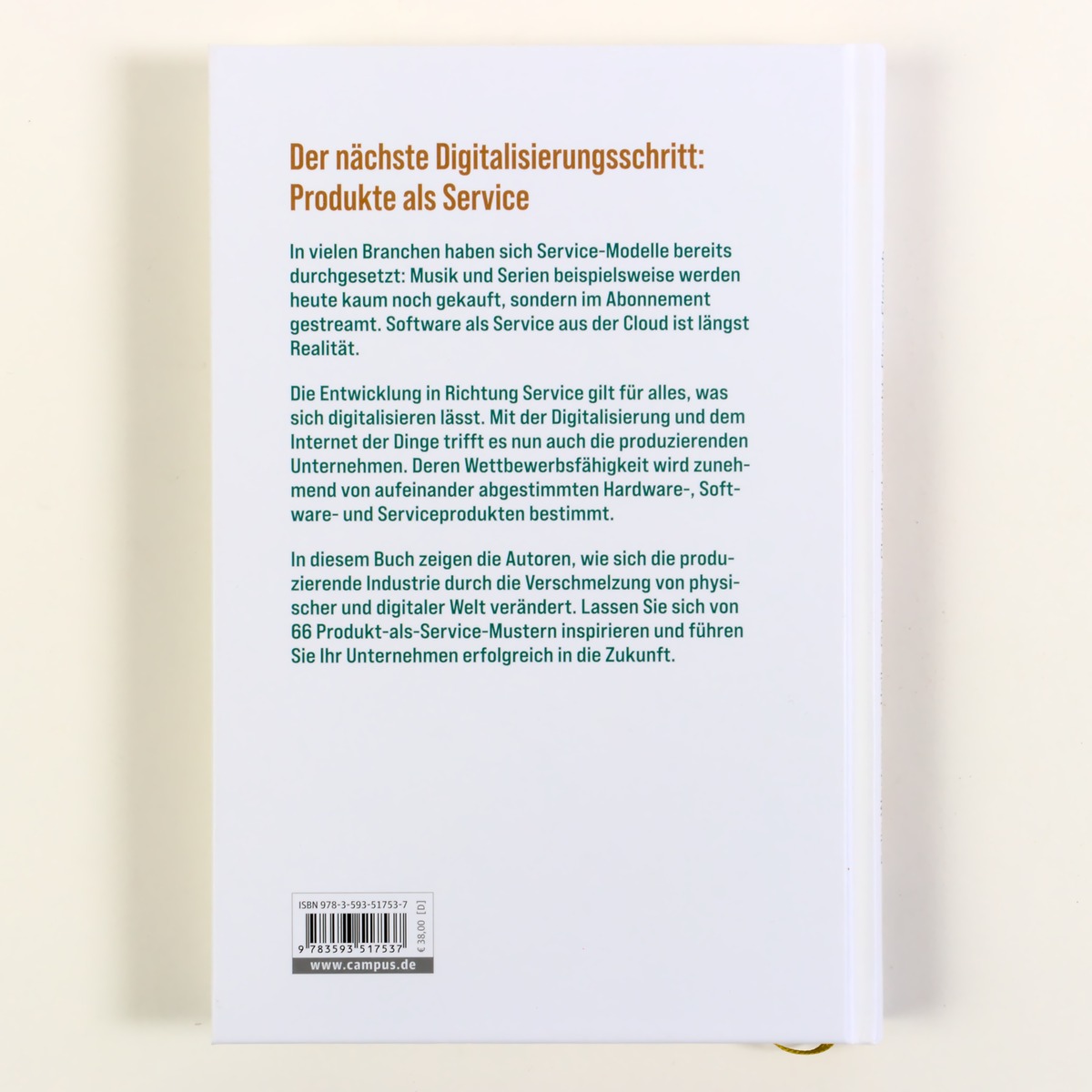 Der nächste Digitalisierungsschritt: Produkte als Service

In vielen Branchen haben sich Service-Modelle bereits durchgesetzt: Musik und Serien beispielsweise werden heute kaum noch gekauft, sondern im Abonnement gestreamt. Software als Service aus der Cloud ist längst Realität.

Die Entwicklung in Richtung Service gilt für alles, was sich digitalisieren lässt. Mit der Digitalisierung und dem Internet der Dinge trifft es nun auch die produzierenden Unternehmen. Deren Wettbewerbsfähigkeit wird zunehmend von aufeinander abgestimmten Hardware-, Software- und Serviceprodukten bestimmt.

In diesem Buch zeigen die Autoren, wie sich die produzierende Industrie durch die Verschmelzung von physischer und digitaler Welt verändert. Lassen Sie sich von 66 Produkt-als-Service-Mustern inspirieren und führen Sie Ihr Unternehmen erfolgreich in die Zukunft.

ISBN 978-3-593-51753-7

9 783593 517537

€ 38,00 [D]

www.campus.de